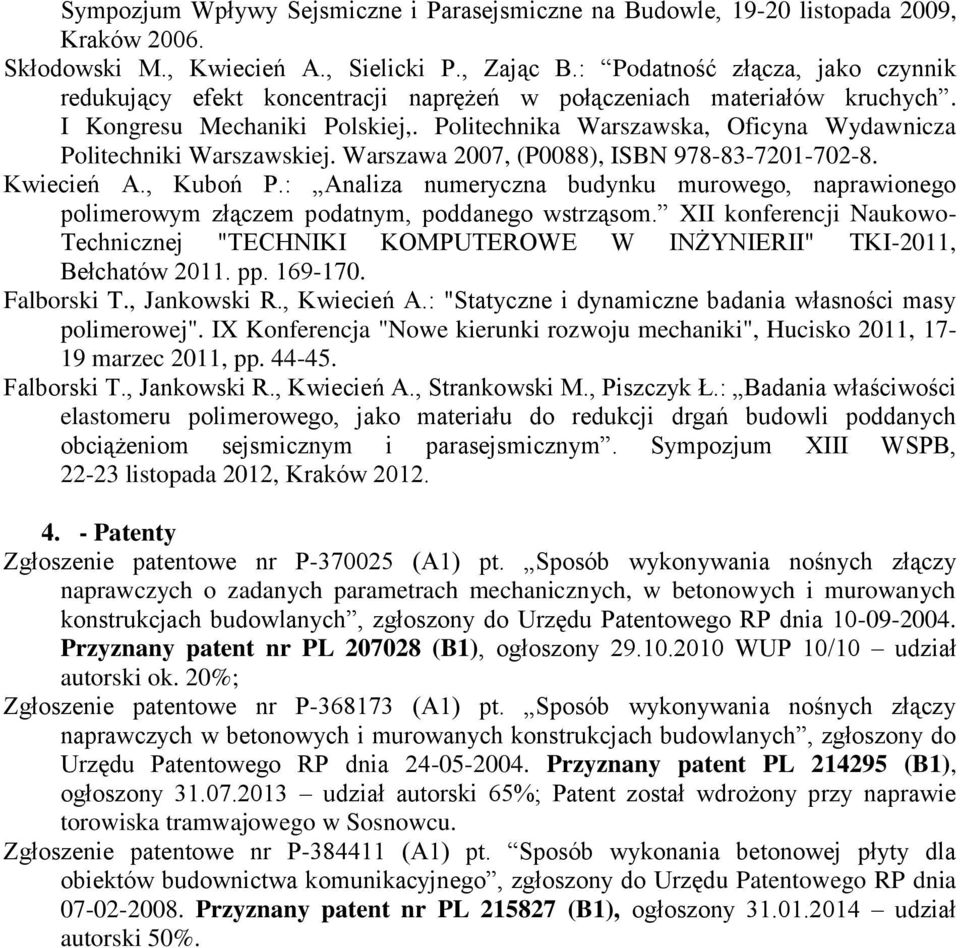 Sympozjum Wpływy Sejsmiczne i Parasejsmiczne na Budowle, 19-20 listopada 2009, Kraków 2006.
Skłodowski M., Kwiecień A., Sielicki P., Zając B.: “Podatność złącza, jako czynnik redukujący efekt koncentracji naprężeń w połączeniach materiałów kruchych”. I Kongresu Mechaniki Polskiej,. Politechnika Warszawska, Oficyna Wydawnicza Politechniki Warszawskiej. Warszawa 2007, (P0088), ISBN 978-83-7201-702-8.
Kwiecień A., Kuboń P.: „Analiza numeryczna budynku murowego, naprawionego polimerowym złączem podatnym, poddanego wstrząsom.” XII konferencji Naukowo-Technicznej "TECHNIKI KOMPUTEROWE W INŻYNIERII" TKI-2011, Bełchatów 2011. pp. 169-170.
Falborski T., Jankowski R., Kwiecień A.: "Statyczne i dynamiczne badania własności masy polimerowej". IX Konferencja "Nowe kierunki rozwoju mechaniki", Hucisko 2011, 17-19 marzec 2011, pp. 44-45.
Falborski T., Jankowski R., Kwiecień A., Strankowski M., Piszczyk Ł.: „Badania właściwości elastomeru polimerowego, jako materiału do redukcji drgań budowli poddanych obciążeniom sejsmicznym i parasejsmicznym”. Sympozjum XIII WSPB, 22-23 listopada 2012, Kraków 2012.

4. - Patenty
Zgłoszenie patentowe nr P-370025 (A1) pt. „Sposób wykonywania nośnych złączy naprawczych o zadanych parametrach mechanicznych, w betonowych i murowanych konstrukcjach budowlanych”, zgłoszony do Urzędu Patentowego RP dnia 10-09-2004. Przyznany patent nr PL 207028 (B1), ogłoszony 29.10.2010 WUP 10/10 – udział autorski ok. 20%;
Zgłoszenie patentowe nr P-368173 (A1) pt. „Sposób wykonywania nośnych złączy naprawczych w betonowych i murowanych konstrukcjach budowlanych”, zgłoszony do Urzędu Patentowego RP dnia 24-05-2004. Przyznany patent PL 214295 (B1), ogłoszony 31.07.2013 – udział autorski 65%; Patent został wdrożony przy naprawie torowiska tramwajowego w Sosnowcu.
Zgłoszenie patentowe nr P-384411 (A1) pt. “Sposób wykonania betonowej płyty dla obiektów budownictwa komunikacyjnego”, zgłoszony do Urzędu Patentowego RP dnia 07-02-2008. Przyznany patent nr PL 215827 (B1), ogłoszony 31.01.2014 – udział autorski 50%.